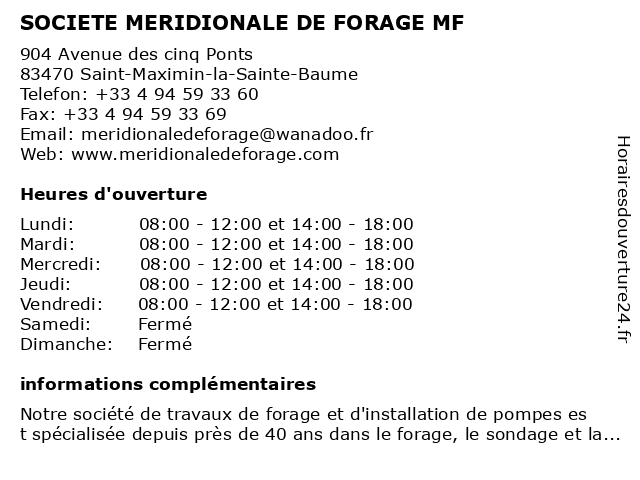 SOCIETE MERIDIONALE DE FORAGE MF

904 Avenue des cinq Ponts
83470 Saint-Maximin-la-Sainte-Baume
Telefon: +33 4 94 59 33 60
Fax: +33 4 94 59 33 69
Email: meridionaledeforage@wanadoo.fr
Web: www.meridionaledeforage.com

Heures d'ouverture

| | |
|---|---|
| Lundi: | 08:00 - 12:00 et 14:00 - 18:00 |
| Mardi: | 08:00 - 12:00 et 14:00 - 18:00 |
| Mercredi: | 08:00 - 12:00 et 14:00 - 18:00 |
| Jeudi: | 08:00 - 12:00 et 14:00 - 18:00 |
| Vendredi: | 08:00 - 12:00 et 14:00 - 18:00 |
| Samedi: | Fermé |
| Dimanche: | Fermé |

informations complémentaires

Notre société de travaux de forage et d'installation de pompes es t spécialisée depuis près de 40 ans dans le forage, le sondage et la...

Horairesdouverture24.fr